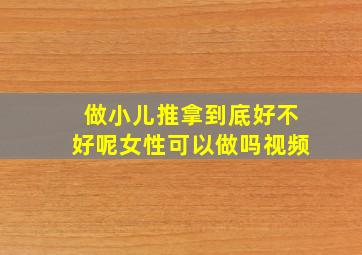 做小儿推拿到底好不好呢女性可以做吗视频